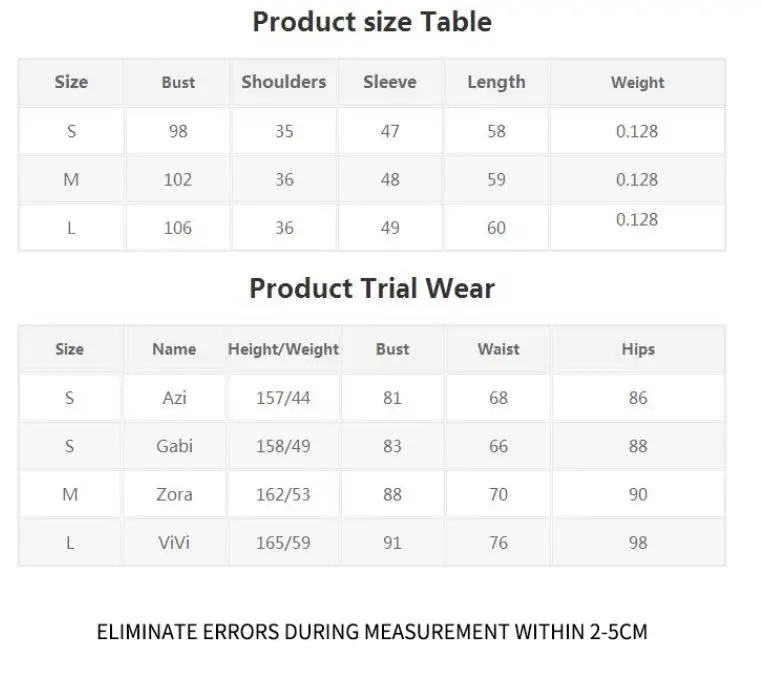 Product size Table

| Size | Bust | Shoulders | Sleeve | Length | Weight |
|---|---|---|---|---|---|
| S | 98 | 35 | 47 | 58 | 0.128 |
| M | 102 | 36 | 48 | 59 | 0.128 |
| L | 106 | 36 | 49 | 60 | 0.128 |

Product Trial Wear

| Size | Name | Height/Weight | Bust | Waist | Hips |
|---|---|---|---|---|---|
| S | Azi | 157/44 | 81 | 68 | 86 |
| S | Gabi | 158/49 | 83 | 66 | 88 |
| M | Zora | 162/53 | 88 | 70 | 90 |
| L | ViVi | 165/59 | 91 | 76 | 98 |

ELIMINATE ERRORS DURING MEASUREMENT WITHIN 2-5CM